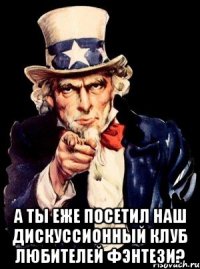 А ТЫ ЕЖЕ ПОСЕТИЛ НАШ ДИСКУССИОННЫЙ КЛУБ ЛЮБИТЕЛЕЙ ФЭНТЕЗИ?

risovach.ru